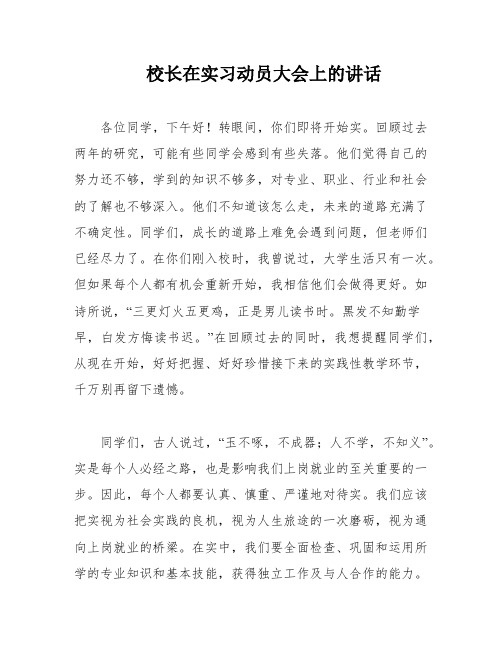 校长在实习动员大会上的讲话

各位同学，下午好！转眼间，你们即将开始实。回顾过去两年的研究，可能有些同学会感到有些失落。他们觉得自己的努力还不够，学到的知识不够多，对专业、职业、行业和社会的了解也不够深入。他们不知道该怎么走，未来的道路充满了不确定性。同学们，成长的道路上难免会遇到问题，但老师们已经尽力了。在你们刚入校时，我曾说过，大学生活只有一次。但如果每个人都有机会重新开始，我相信他们会做得更好。如诗所说，“三更灯火五更鸡，正是男儿读书时。黑发不知勤学早，白发方悔读书迟。”在回顾过去的同时，我想提醒同学们，从现在开始，好好把握、好好珍惜接下来的实践性教学环节，千万别再留下遗憾。

同学们，古人说过，“玉不啄，不成器；人不学，不知义”。实是每个人必经之路，也是影响我们上岗就业的至关重要的一步。因此，每个人都要认真、慎重、严谨地对待实。我们应该把实视为社会实践的良机，视为人生旅途的一次磨砺，视为通向上岗就业的桥梁。在实中，我们要全面检查、巩固和运用所学的专业知识和基本技能，获得独立工作及与人合作的能力。